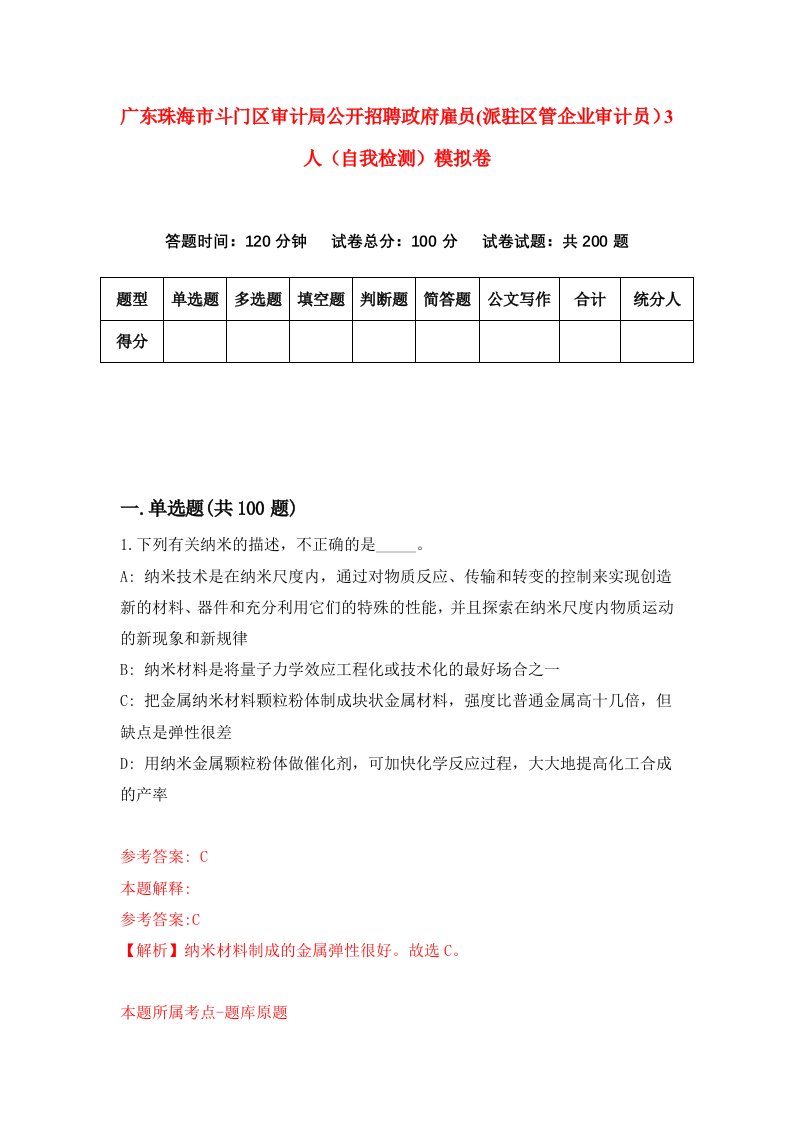 广东珠海市斗门区审计局公开招聘政府雇员(派驻区管企业审计员）3人（自我检测）模拟卷

答题时间：120 分钟　试卷总分：100 分　试卷试题：共 200 题

| 题型 | 单选题 | 多选题 | 填空题 | 判断题 | 简答题 | 公文写作 | 合计 | 统分人 |
|---|---|---|---|---|---|---|---|---|
| 得分 | | | | | | | | |

一.单选题(共 100 题)

1.下列有关纳米的描述，不正确的是_____。

A: 纳米技术是在纳米尺度内，通过对物质反应、传输和转变的控制来实现创造新的材料、器件和充分利用它们的特殊的性能，并且探索在纳米尺度内物质运动的新现象和新规律

B: 纳米材料是将量子力学效应工程化或技术化的最好场合之一

C: 把金属纳米材料颗粒粉体制成块状金属材料，强度比普通金属高十几倍，但缺点是弹性很差

D: 用纳米金属颗粒粉体做催化剂，可加快化学反应过程，大大地提高化工合成的产率

参考答案: C

本题解释:

参考答案:C

【解析】纳米材料制成的金属弹性很好。故选 C。

本题所属考点-题库原题